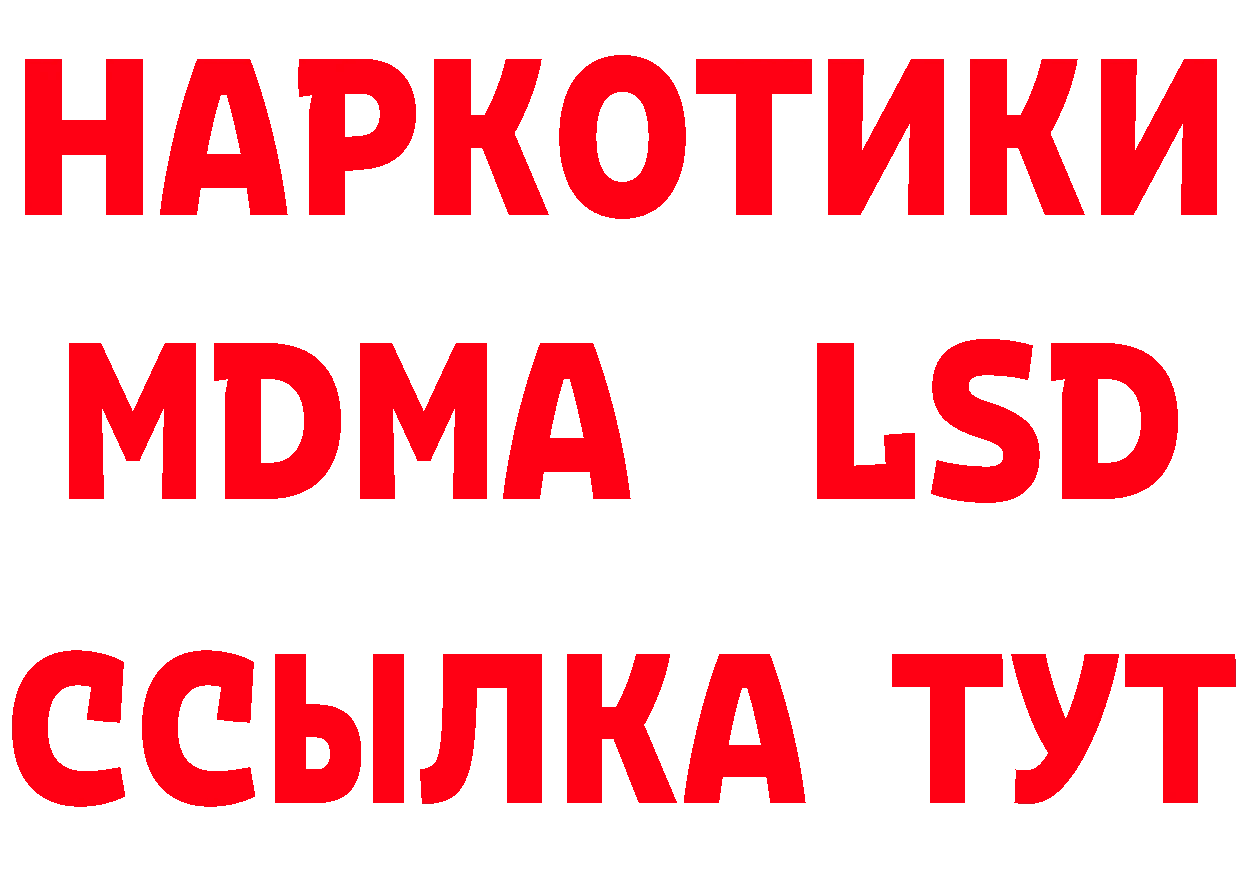 НАРКОТИКИ
MDMA LSD
ССЫЛКА ТУТ